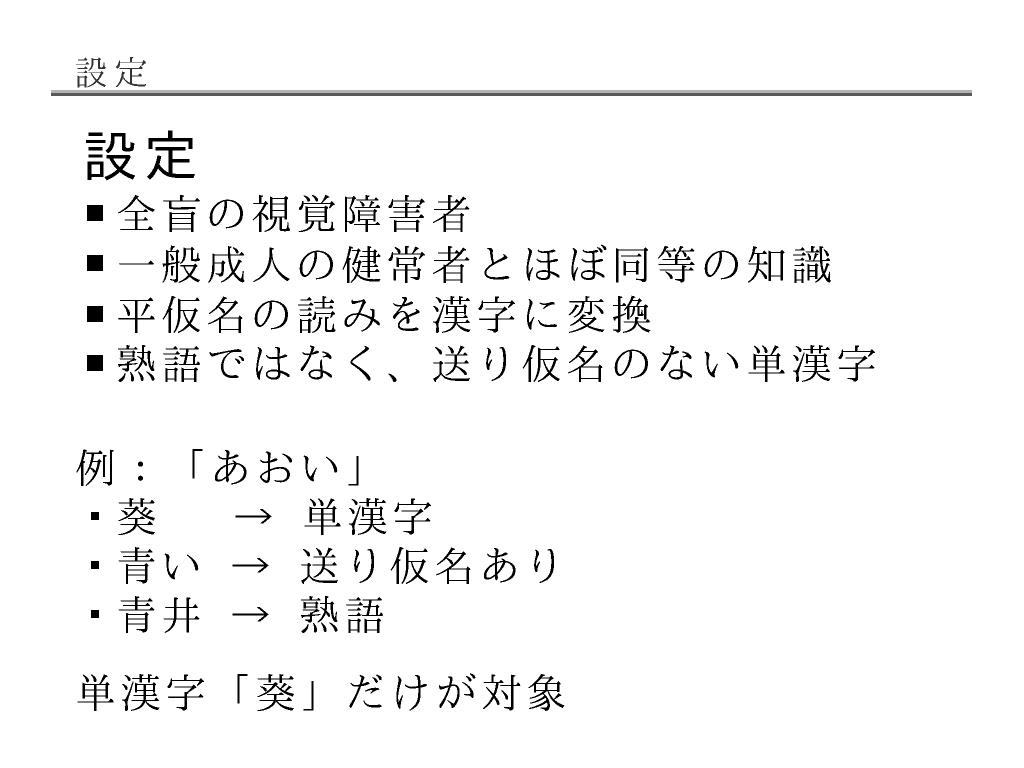 設定

設定

■全盲の視覚障害者
■一般成人の健常者とほぼ同等の知識
■平仮名の読みを漢字に変換
■熟語ではなく、送り仮名のない単漢字

例：「あおい」
・葵　→ 単漢字
・青い → 送り仮名あり
・青井 → 熟語

単漢字「葵」だけが対象